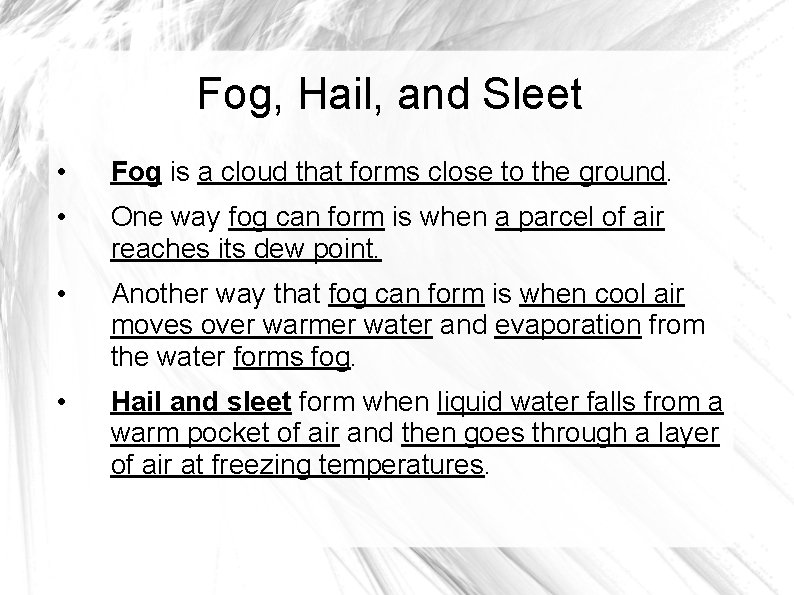 Fog, Hail, and Sleet

• Fog is a cloud that forms close to the ground.

• One way fog can form is when a parcel of air reaches its dew point.

• Another way that fog can form is when cool air moves over warmer water and evaporation from the water forms fog.

• Hail and sleet form when liquid water falls from a warm pocket of air and then goes through a layer of air at freezing temperatures.